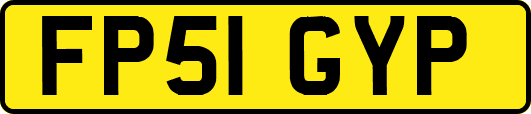 FP51 GYP